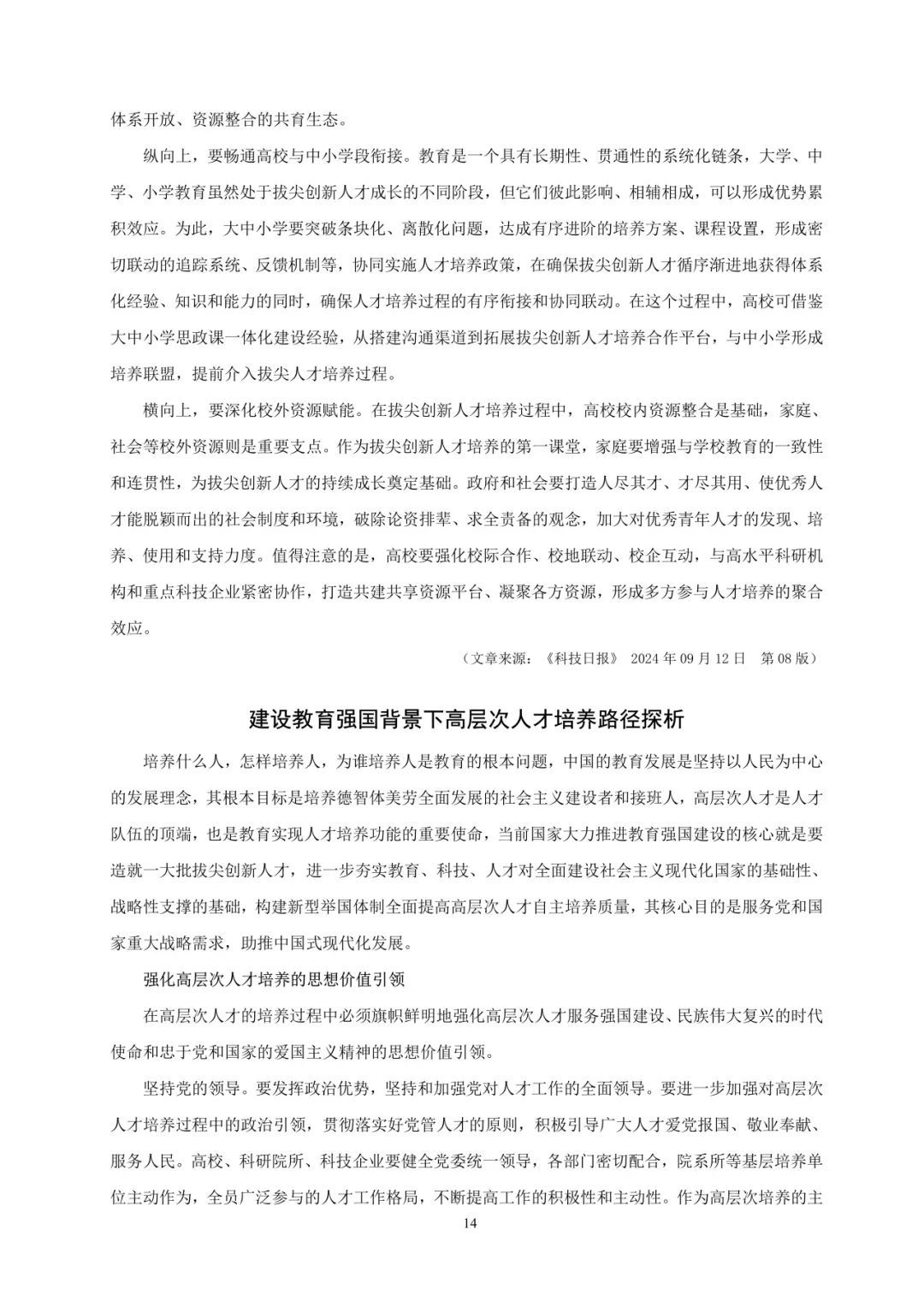 体系开放、资源整合的共育生态。

纵向上，要畅通高校与中小学段衔接。教育是一个具有长期性、贯通性的系统化链条，大学、中学、小学教育虽然处于拔尖创新人才成长的不同阶段，但它们彼此影响、相辅相成，可以形成优势累积效应。为此，大中小学要突破条块化、离散化问题，达成有序进阶的培养方案、课程设置，形成密切联动的追踪系统、反馈机制等，协同实施人才培养政策，在确保拔尖创新人才循序渐进地获得体系化经验、知识和能力的同时，确保人才培养过程的有序衔接和协同联动。在这个过程中，高校可借鉴大中小学思政课一体化建设经验，从搭建沟通渠道到拓展拔尖创新人才培养合作平台，与中小学形成培养联盟，提前介入拔尖人才培养过程。

横向上，要深化校外资源赋能。在拔尖创新人才培养过程中，高校校内资源整合是基础，家庭、社会等校外资源则是重要支点。作为拔尖创新人才培养的第一课堂，家庭要增强与学校教育的一致性和连贯性，为拔尖创新人才的持续成长奠定基础。政府和社会要打造人尽其才、才尽其用、使优秀人才能脱颖而出的社会制度和环境，破除论资排辈、求全责备的观念，加大对优秀青年人才的发现、培养、使用和支持力度。值得注意的是，高校要强化校际合作、校地联动、校企互动，与高水平科研机构和重点科技企业紧密协作，打造共建共享资源平台、凝聚各方资源，形成多方参与人才培养的聚合效应。

（文章来源：《科技日报》 2024 年 09 月 12 日 第 08 版）

建设教育强国背景下高层次人才培养路径探析

培养什么人，怎样培养人，为谁培养人是教育的根本问题，中国的教育发展是坚持以人民为中心的发展理念，其根本目标是培养德智体美劳全面发展的社会主义建设者和接班人，高层次人才是人才队伍的顶端，也是教育实现人才培养功能的重要使命，当前国家大力推进教育强国建设的核心就是要造就一大批拔尖创新人才，进一步夯实教育、科技、人才对全面建设社会主义现代化国家的基础性、战略性支撑的基础，构建新型举国体制全面提高高层次人才自主培养质量，其核心目的是服务党和国家重大战略需求，助推中国式现代化发展。

强化高层次人才培养的思想价值引领

在高层次人才的培养过程中必须旗帜鲜明地强化高层次人才服务强国建设、民族伟大复兴的时代使命和忠于党和国家的爱国主义精神的思想价值引领。

坚持党的领导。要发挥政治优势，坚持和加强党对人才工作的全面领导。要进一步加强对高层次人才培养过程中的政治引领，贯彻落实好党管人才的原则，积极引导广大人才爱党报国、敬业奉献、服务人民。高校、科研院所、科技企业要健全党委统一领导，各部门密切配合，院系所等基层培养单位主动作为，全员广泛参与的人才工作格局，不断提高工作的积极性和主动性。作为高层次培养的主

14